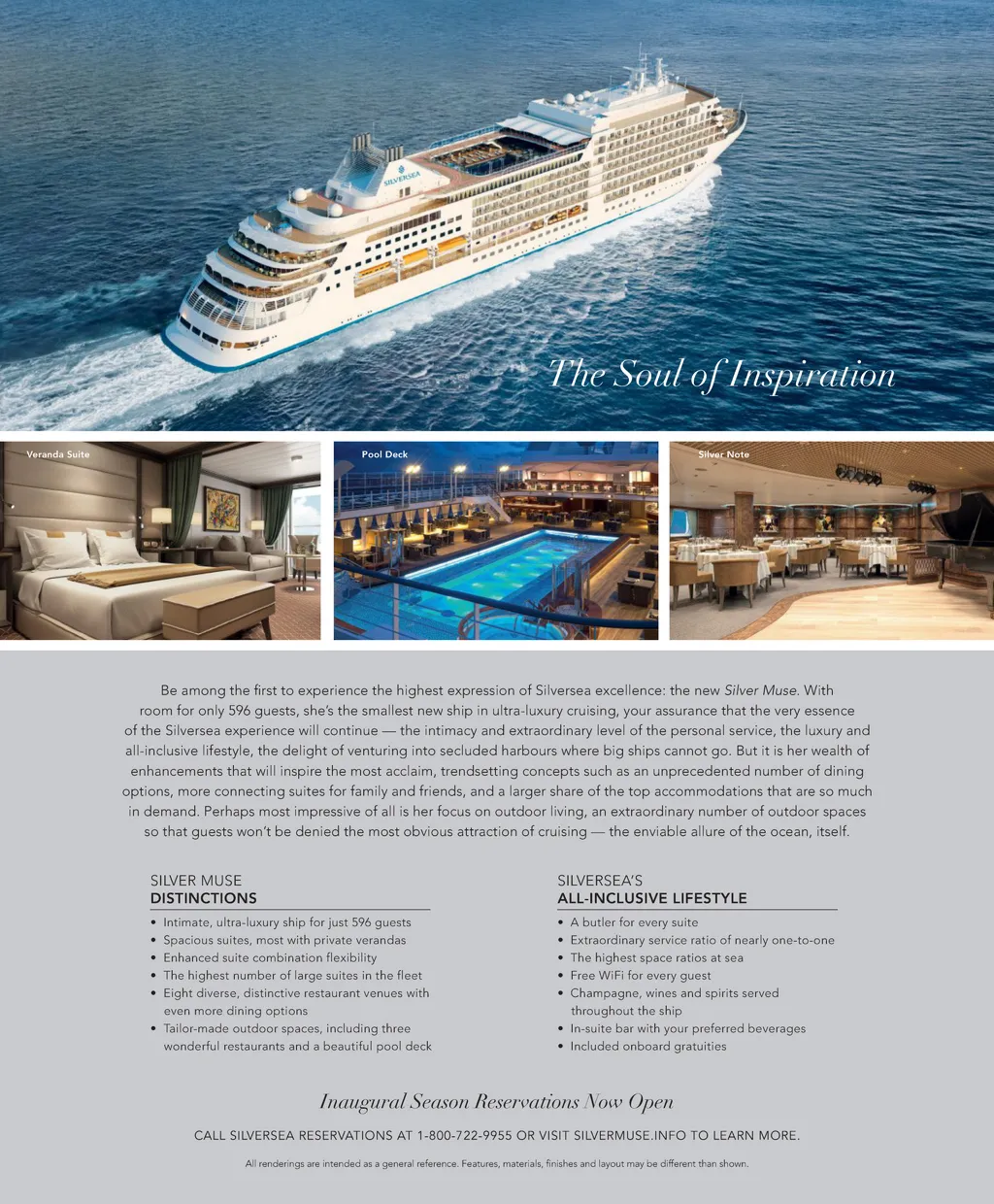 SILVERSEA

The Soul of Inspiration

Veranda Suite

Pool Deck

Silver Note

Be among the first to experience the highest expression of Silversea excellence: the new Silver Muse. With room for only 596 guests, she's the smallest new ship in ultra-luxury cruising, your assurance that the very essence of the Silversea experience will continue — the intimacy and extraordinary level of the personal service, the luxury and all-inclusive lifestyle, the delight of venturing into secluded harbours where big ships cannot go. But it is her wealth of enhancements that will inspire the most acclaim, trendsetting concepts such as an unprecedented number of dining options, more connecting suites for family and friends, and a larger share of the top accommodations that are so much in demand. Perhaps most impressive of all is her focus on outdoor living, an extraordinary number of outdoor spaces so that guests won't be denied the most obvious attraction of cruising — the enviable allure of the ocean, itself.

SILVER MUSE
DISTINCTIONS

• Intimate, ultra-luxury ship for just 596 guests
• Spacious suites, most with private verandas
• Enhanced suite combination flexibility
• The highest number of large suites in the fleet
• Eight diverse, distinctive restaurant venues with even more dining options
• Tailor-made outdoor spaces, including three wonderful restaurants and a beautiful pool deck

SILVERSEA'S
ALL-INCLUSIVE LIFESTYLE

• A butler for every suite
• Extraordinary service ratio of nearly one-to-one
• The highest space ratios at sea
• Free WiFi for every guest
• Champagne, wines and spirits served throughout the ship
• In-suite bar with your preferred beverages
• Included onboard gratuities

Inaugural Season Reservations Now Open

CALL SILVERSEA RESERVATIONS AT 1-800-722-9955 OR VISIT SILVERMUSE.INFO TO LEARN MORE.

All renderings are intended as a general reference. Features, materials, finishes and layout may be different than shown.